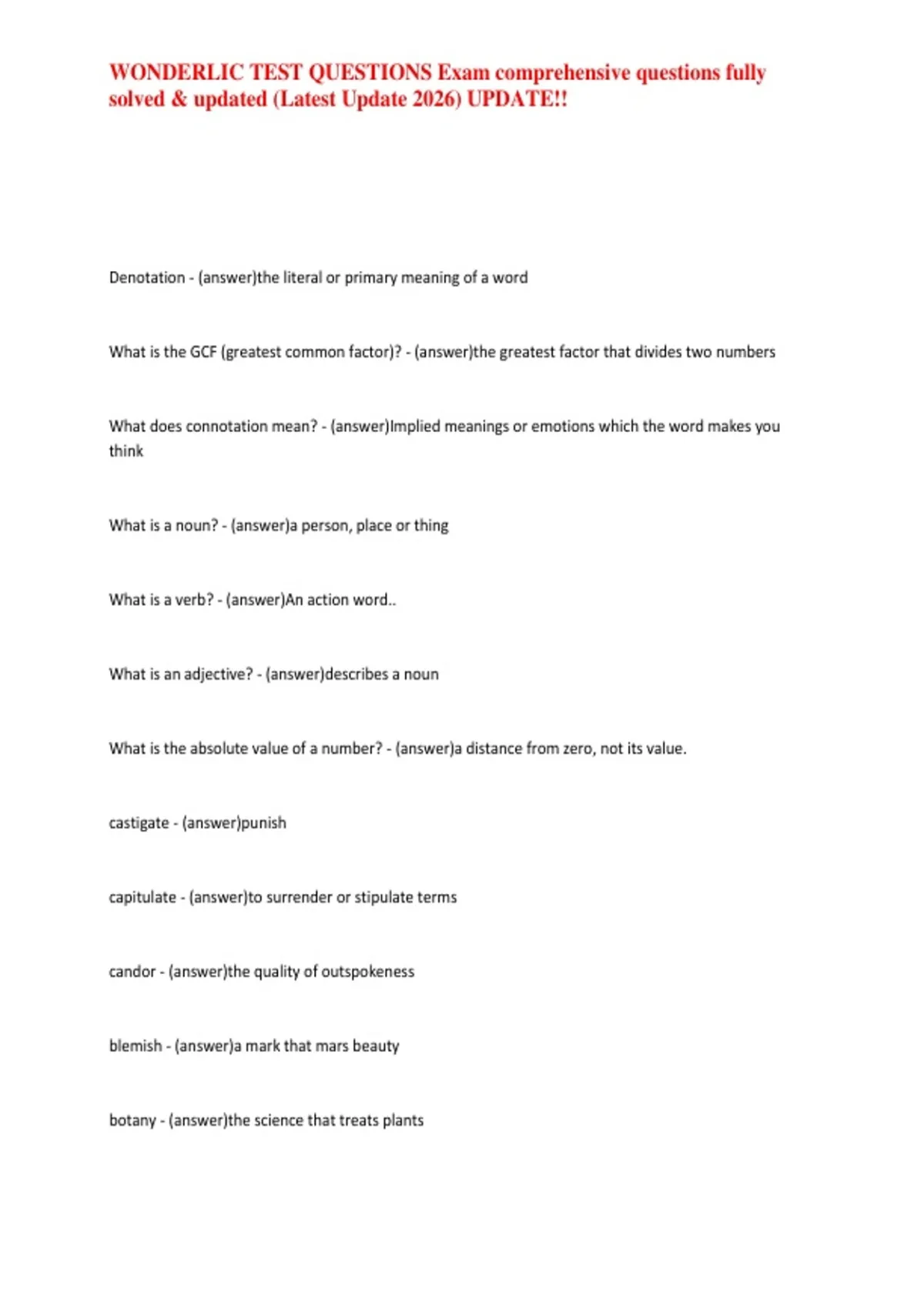 WONDERLIC TEST QUESTIONS Exam comprehensive questions fully solved & updated (Latest Update 2026) UPDATE!!

Denotation - (answer)the literal or primary meaning of a word

What is the GCF (greatest common factor)? - (answer)the greatest factor that divides two numbers

What does connotation mean? - (answer)Implied meanings or emotions which the word makes you think

What is a noun? - (answer)a person, place or thing

What is a verb? - (answer)An action word..

What is an adjective? - (answer)describes a noun

What is the absolute value of a number? - (answer)a distance from zero, not its value.

castigate - (answer)punish

capitulate - (answer)to surrender or stipulate terms

candor - (answer)the quality of outspokeness

blemish - (answer)a mark that mars beauty

botany - (answer)the science that treats plants